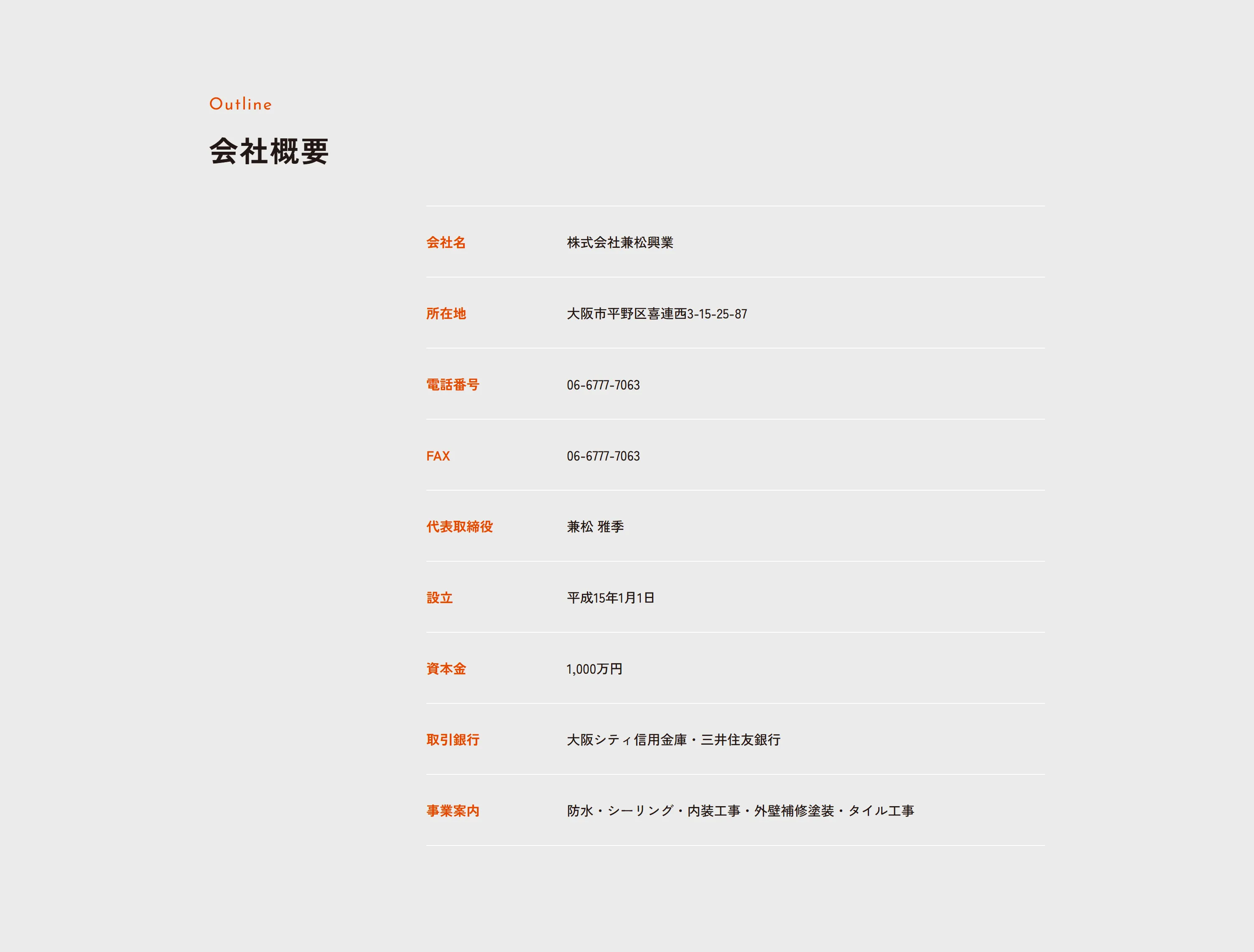 Outline

会社概要

会社名 株式会社兼松興業

所在地 大阪市平野区喜連西3-15-25-87

電話番号 06-6777-7063

FAX 06-6777-7063

代表取締役 兼松 雅季

設立 平成15年1月1日

資本金 1,000万円

取引銀行 大阪シティ信用金庫・三井住友銀行

事業案内 防水・シーリング・内装工事・外壁補修塗装・タイル工事